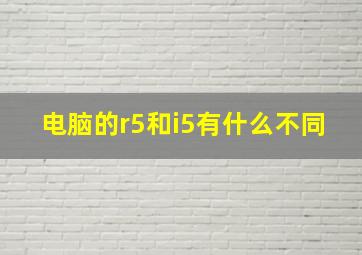 电脑的r5和i5有什么不同